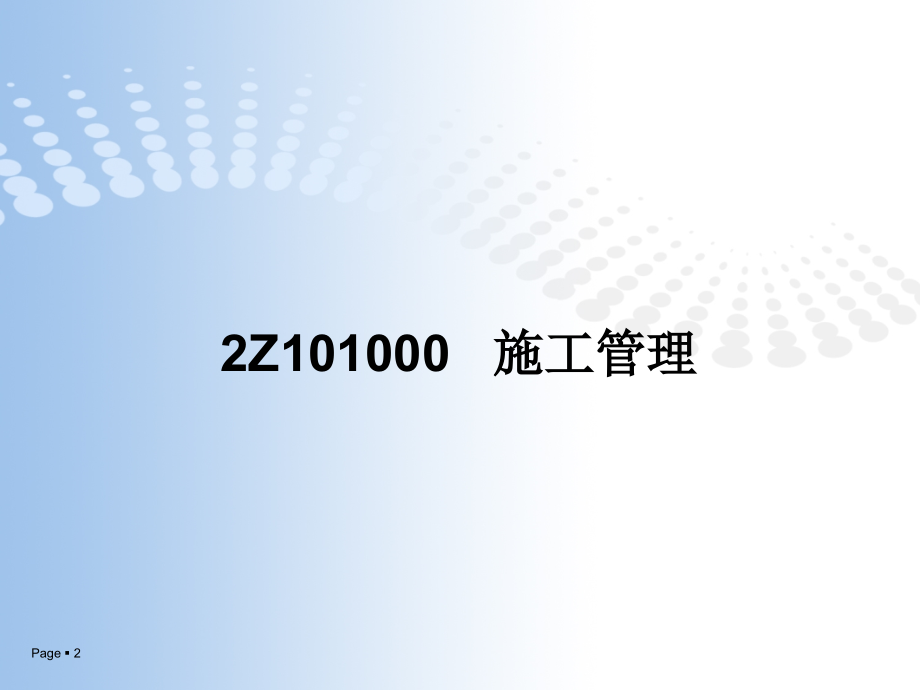 2Z101000 施工管理

Page ▪ 2